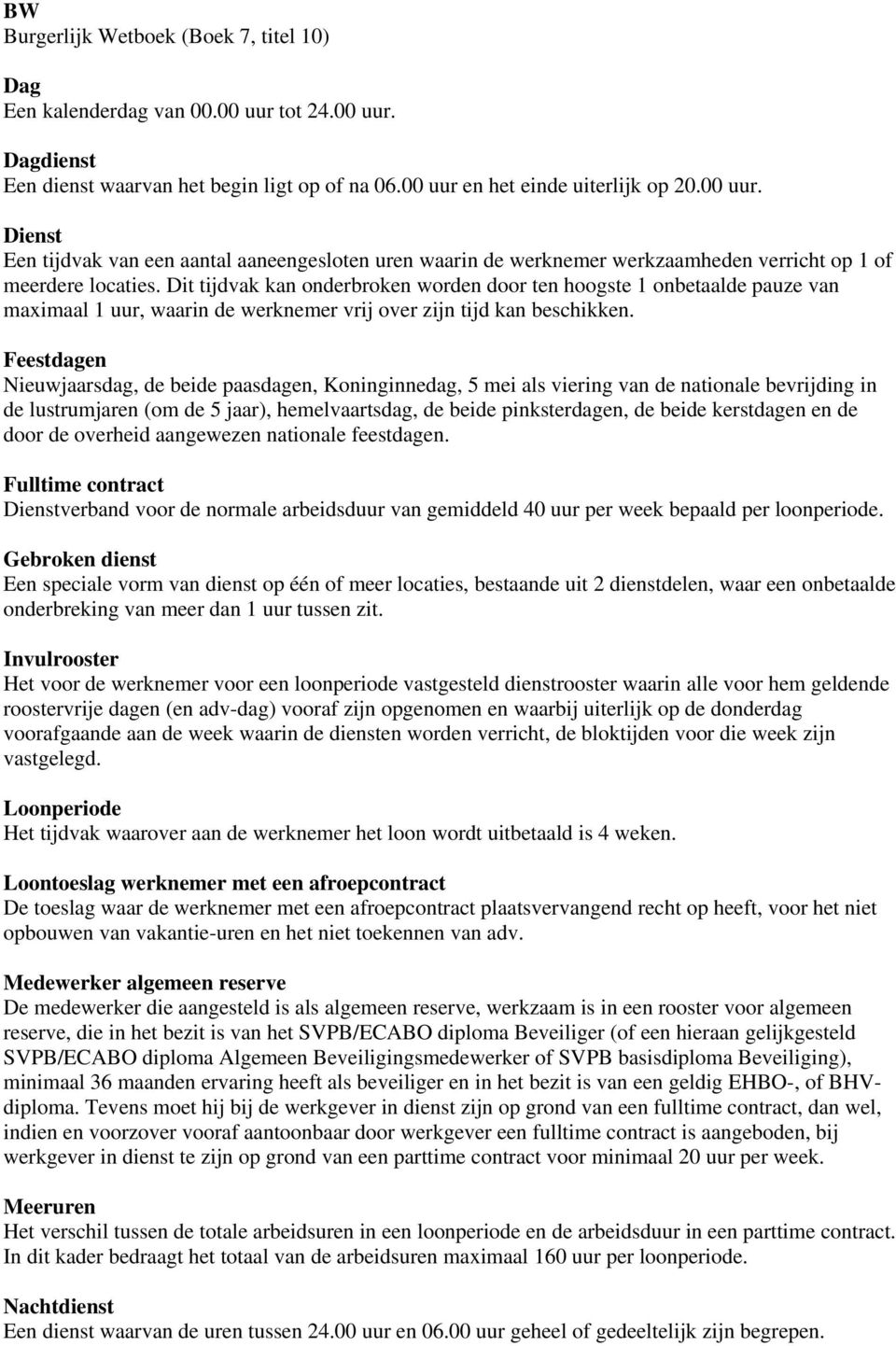 BW
Burgerlijk Wetboek (Boek 7, titel 10)

Dag
Een kalenderdag van 00.00 uur tot 24.00 uur.

Dagdienst
Een dienst waarvan het begin ligt op of na 06.00 uur en het einde uiterlijk op 20.00 uur.

Dienst
Een tijdvak van een aantal aaneengesloten uren waarin de werknemer werkzaamheden verricht op 1 of meerdere locaties. Dit tijdvak kan onderbroken worden door ten hoogste 1 onbetaalde pauze van maximaal 1 uur, waarin de werknemer vrij over zijn tijd kan beschikken.

Feestdagen
Nieuwjaarsdag, de beide paasdagen, Koninginnedag, 5 mei als viering van de nationale bevrijding in de lustrumjaren (om de 5 jaar), hemelvaartsdag, de beide pinksterdagen, de beide kerstdagen en de door de overheid aangewezen nationale feestdagen.

Fulltime contract
Dienstverband voor de normale arbeidsduur van gemiddeld 40 uur per week bepaald per loonperiode.

Gebroken dienst
Een speciale vorm van dienst op één of meer locaties, bestaande uit 2 dienstdelen, waar een onbetaalde onderbreking van meer dan 1 uur tussen zit.

Invulrooster
Het voor de werknemer voor een loonperiode vastgesteld dienstrooster waarin alle voor hem geldende roostervrije dagen (en adv-dag) vooraf zijn opgenomen en waarbij uiterlijk op de donderdag voorafgaande aan de week waarin de diensten worden verricht, de bloktijden voor die week zijn vastgelegd.

Loonperiode
Het tijdvak waarover aan de werknemer het loon wordt uitbetaald is 4 weken.

Loontoeslag werknemer met een afroepcontract
De toeslag waar de werknemer met een afroepcontract plaatsvervangend recht op heeft, voor het niet opbouwen van vakantie-uren en het niet toekennen van adv.

Medewerker algemeen reserve
De medewerker die aangesteld is als algemeen reserve, werkzaam is in een rooster voor algemeen reserve, die in het bezit is van het SVPB/ECABO diploma Beveiliger (of een hieraan gelijkgesteld SVPB/ECABO diploma Algemeen Beveiligingsmedewerker of SVPB basisdiploma Beveiliging), minimaal 36 maanden ervaring heeft als beveiliger en in het bezit is van een geldig EHBO-, of BHV-diploma. Tevens moet hij bij de werkgever in dienst zijn op grond van een fulltime contract, dan wel, indien en voorzover vooraf aantoonbaar door werkgever een fulltime contract is aangeboden, bij werkgever in dienst te zijn op grond van een parttime contract voor minimaal 20 uur per week.

Meeruren
Het verschil tussen de totale arbeidsuren in een loonperiode en de arbeidsduur in een parttime contract. In dit kader bedraagt het totaal van de arbeidsuren maximaal 160 uur per loonperiode.

Nachtdienst
Een dienst waarvan de uren tussen 24.00 uur en 06.00 uur geheel of gedeeltelijk zijn begrepen.